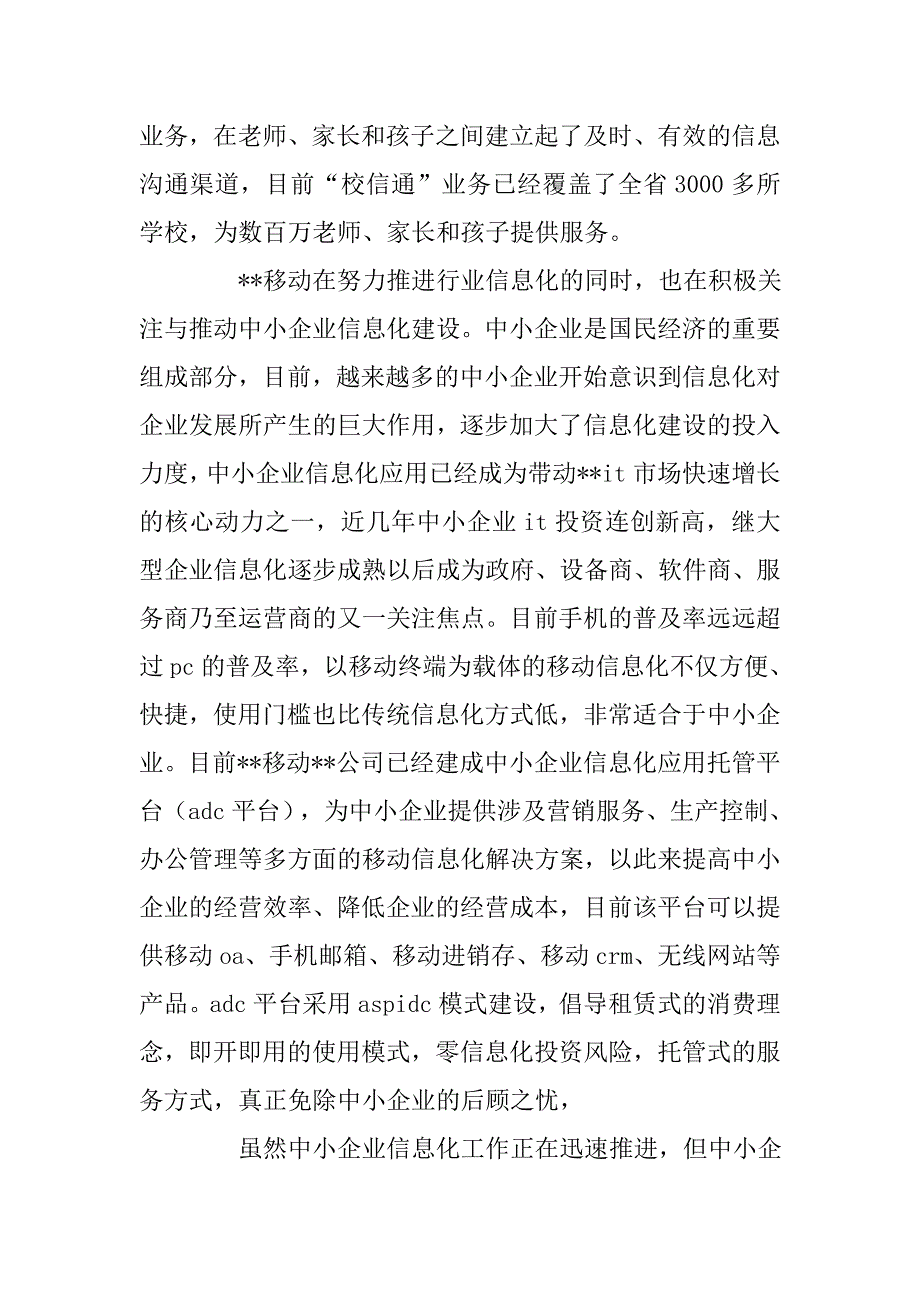 业务，在老师、家长和孩子之间建立起了及时、有效的信息沟通渠道，目前“校信通”业务已经覆盖了全省 3000 多所学校，为数百万老师、家长和孩子提供服务。

**移动在努力推进行业信息化的同时，也在积极关注与推动中小企业信息化建设。中小企业是国民经济的重要组成部分，目前，越来越多的中小企业开始意识到信息化对企业发展所产生的巨大作用，逐步加大了信息化建设的投入力度，中小企业信息化应用已经成为带动**it 市场快速增长的核心动力之一，近几年中小企业 it 投资连创新高，继大型企业信息化逐步成熟以后成为政府、设备商、软件商、服务商乃至运营商的又一关注焦点。目前手机的普及率远远超过 pc 的普及率，以移动终端为载体的移动信息化不仅方便、快捷，使用门槛也比传统信息化方式低，非常适合于中小企业。目前**移动**公司已经建成中小企业信息化应用托管平台（adc 平台），为中小企业提供涉及营销服务、生产控制、办公管理等多方面的移动信息化解决方案，以此来提高中小企业的经营效率、降低企业的经营成本，目前该平台可以提供移动 oa、手机邮箱、移动进销存、移动 crm、无线网站等产品。adc 平台采用 aspidc 模式建设，倡导租赁式的消费理念，即开即用的使用模式，零信息化投资风险，托管式的服务方式，真正免除中小企业的后顾之忧，

虽然中小企业信息化工作正在迅速推进，但中小企